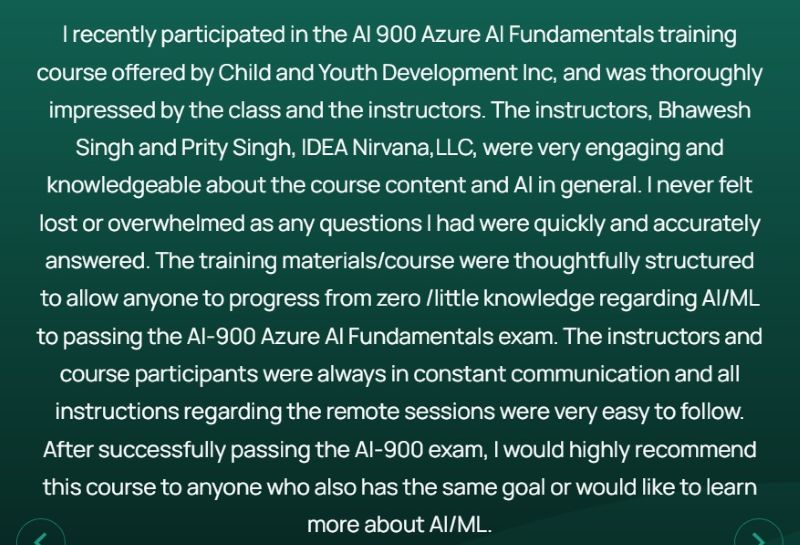 I recently participated in the AI 900 Azure AI Fundamentals training course offered by Child and Youth Development Inc, and was thoroughly impressed by the class and the instructors. The instructors, Bhawesh Singh and Prity Singh, IDEA Nirvana,LLC, were very engaging and knowledgeable about the course content and AI in general. I never felt lost or overwhelmed as any questions I had were quickly and accurately answered. The training materials/course were thoughtfully structured to allow anyone to progress from zero /little knowledge regarding AI/ML to passing the AI-900 Azure AI Fundamentals exam. The instructors and course participants were always in constant communication and all instructions regarding the remote sessions were very easy to follow. After successfully passing the AI-900 exam, I would highly recommend this course to anyone who also has the same goal or would like to learn more about AI/ML.